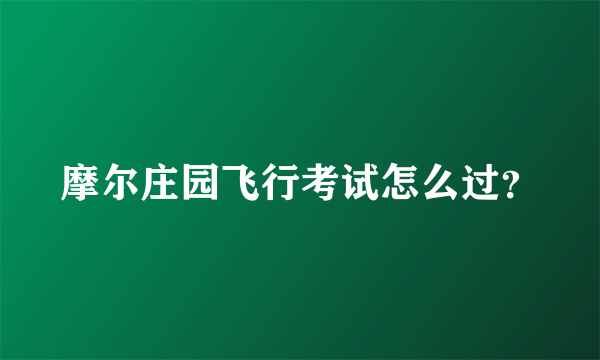 摩尔庄园飞行考试怎么过?